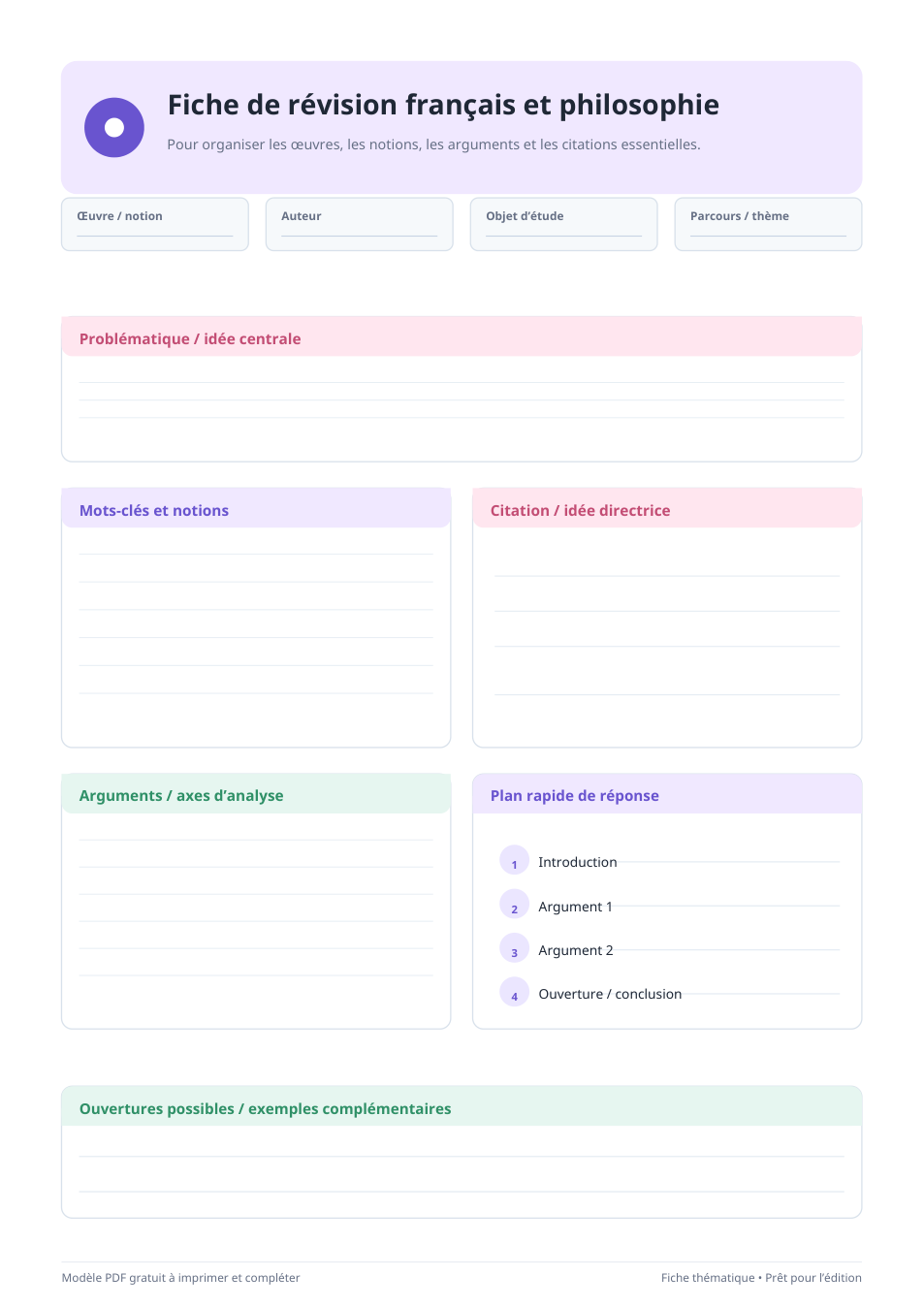 Fiche de révision français et philosophie

Pour organiser les œuvres, les notions, les arguments et les citations essentielles.

Œuvre / notion

Auteur

Objet d'étude

Parcours / thème

Problématique / idée centrale

Mots-clés et notions

Citation / idée directrice

Arguments / axes d'analyse

Plan rapide de réponse

1 Introduction

2 Argument 1

3 Argument 2

4 Ouverture / conclusion

Ouvertures possibles / exemples complémentaires

Modèle PDF gratuit à imprimer et compléter

Fiche thématique • Prêt pour l'édition